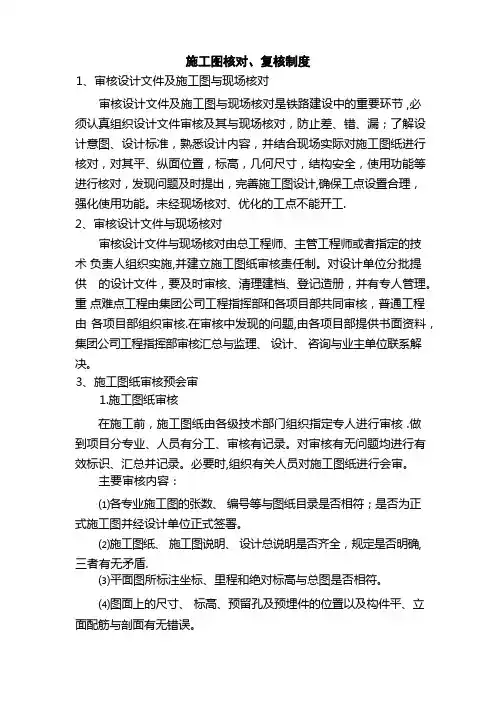 施工图核对、复核制度

1、审核设计文件及施工图与现场核对

审核设计文件及施工图与现场核对是铁路建设中的重要环节，必须认真组织设计文件审核及其与现场核对，防止差、错、漏；了解设计意图、设计标准，熟悉设计内容，并结合现场实际对施工图纸进行核对，对其平、纵面位置，标高，几何尺寸，结构安全，使用功能等进行核对，发现问题及时提出，完善施工图设计,确保工点设置合理，强化使用功能。未经现场核对、优化的工点不能开工.

2、审核设计文件与现场核对

审核设计文件与现场核对由总工程师、主管工程师或者指定的技术 负责人组织实施,并建立施工图纸审核责任制。对设计单位分批提供 的设计文件，要及时审核、清理建档、登记造册，并有专人管理。重 点难点工程由集团公司工程指挥部和各项目部共同审核，普通工程由 各项目部组织审核.在审核中发现的问题,由各项目部提供书面资料，集团公司工程指挥部审核汇总与监理、 设计、 咨询与业主单位联系解决。

3、施工图纸审核预会审

1.施工图纸审核

在施工前，施工图纸由各级技术部门组织指定专人进行审核 .做到项目分专业、人员有分工、审核有记录。对审核有无问题均进行有效标识、汇总并记录。必要时,组织有关人员对施工图纸进行会审。

主要审核内容：

⑴各专业施工图的张数、 编号等与图纸目录是否相符；是否为正式施工图并经设计单位正式签署。

⑵施工图纸、 施工图说明、 设计总说明是否齐全，规定是否明确,三者有无矛盾.

⑶平面图所标注坐标、里程和绝对标高与总图是否相符。

⑷图面上的尺寸、 标高、预留孔及预埋件的位置以及构件平、立面配筋与剖面有无错误。